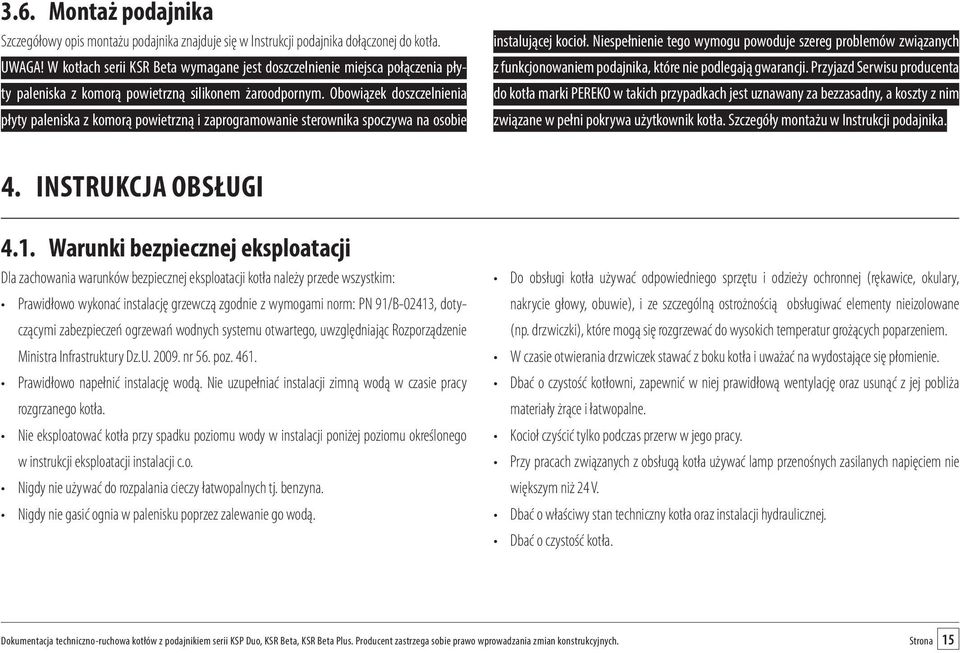 3.6. Montaż podajnika

Szczegółowy opis montażu podajnika znajduje się w Instrukcji podajnika dołączonej do kotła.

UWAGA! W kotłach serii KSR Beta wymagane jest doszczelnienie miejsca połączenia płyty paleniska z komorą powietrzną silikonem żaroodpornym. Obowiązek doszczelnienia płyty paleniska z komorą powietrzną i zaprogramowanie sterownika spoczywa na osobie instalującej kocioł. Niespełnienie tego wymogu powoduje szereg problemów związanych z funkcjonowaniem podajnika, które nie podlegają gwarancji. Przyjazd Serwisu producenta do kotła marki PEREKO w takich przypadkach jest uznawany za bezzasadny, a koszty z nim związane w pełni pokrywa użytkownik kotła. Szczegóły montażu w Instrukcji podajnika.

4. INSTRUKCJA OBSŁUGI

4.1. Warunki bezpiecznej eksploatacji

Dla zachowania warunków bezpiecznej eksploatacji kotła należy przede wszystkim:

• Prawidłowo wykonać instalację grzewczą zgodnie z wymogami norm: PN 91/B-02413, dotyczącymi zabezpieczeń ogrzewań wodnych systemu otwartego, uwzględniając Rozporządzenie Ministra Infrastruktury Dz.U. 2009. nr 56. poz. 461.
• Prawidłowo napełnić instalację wodą. Nie uzupełniać instalacji zimną wodą w czasie pracy rozgrzanego kotła.
• Nie eksploatować kotła przy spadku poziomu wody w instalacji poniżej poziomu określonego w instrukcji eksploatacji instalacji c.o.
• Nigdy nie używać do rozpalania cieczy łatwopalnych tj. benzyna.
• Nigdy nie gasić ognia w palenisku poprzez zalewanie go wodą.
• Do obsługi kotła używać odpowiedniego sprzętu i odzieży ochronnej (rękawice, okulary, nakrycie głowy, obuwie), i ze szczególną ostrożnością obsługiwać elementy nieizolowane (np. drzwiczki), które mogą się rozgrzewać do wysokich temperatur grożących poparzeniem.
• W czasie otwierania drzwiczek stawać z boku kotła i uważać na wydostające się płomienie.
• Dbać o czystość kotłowni, zapewnić w niej prawidłową wentylację oraz usunąć z jej pobliża materiały żrące i łatwopalne.
• Kocioł czyścić tylko podczas przerw w jego pracy.
• Przy pracach związanych z obsługą kotła używać lamp przenośnych zasilanych napięciem nie większym niż 24 V.
• Dbać o właściwy stan techniczny kotła oraz instalacji hydraulicznej.
• Dbać o czystość kotła.

Dokumentacja techniczno-ruchowa kotłów z podajnikiem serii KSP Duo, KSR Beta, KSR Beta Plus. Producent zastrzega sobie prawo wprowadzania zmian konstrukcyjnych. Strona 15